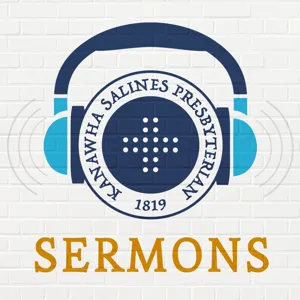 KANAWHA SALINES PRESBYTERIAN
1819
SERMONS